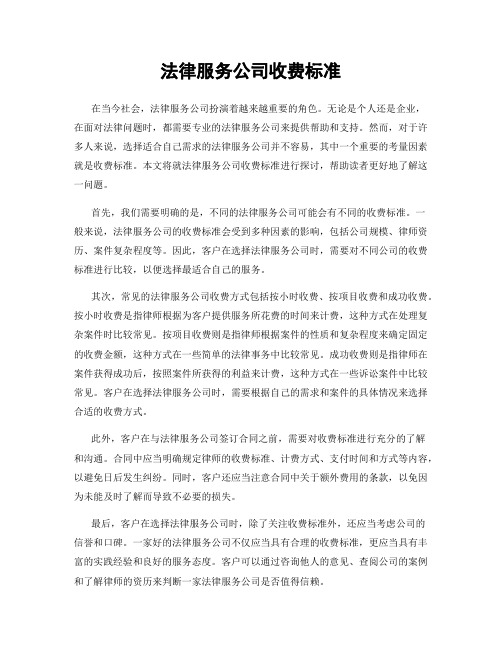 法律服务公司收费标准

在当今社会，法律服务公司扮演着越来越重要的角色。无论是个人还是企业，在面对法律问题时，都需要专业的法律服务公司来提供帮助和支持。然而，对于许多人来说，选择适合自己需求的法律服务公司并不容易，其中一个重要的考量因素就是收费标准。本文将就法律服务公司收费标准进行探讨，帮助读者更好地了解这一问题。

首先，我们需要明确的是，不同的法律服务公司可能会有不同的收费标准。一般来说，法律服务公司的收费标准会受到多种因素的影响，包括公司规模、律师资历、案件复杂程度等。因此，客户在选择法律服务公司时，需要对不同公司的收费标准进行比较，以便选择最适合自己的服务。

其次，常见的法律服务公司收费方式包括按小时收费、按项目收费和成功收费。按小时收费是指律师根据为客户提供服务所花费的时间来计费，这种方式在处理复杂案件时比较常见。按项目收费则是指律师根据案件的性质和复杂程度来确定固定的收费金额，这种方式在一些简单的法律事务中比较常见。成功收费则是指律师在案件获得成功后，按照案件所获得的利益来计费，这种方式在一些诉讼案件中比较常见。客户在选择法律服务公司时，需要根据自己的需求和案件的具体情况来选择合适的收费方式。

此外，客户在与法律服务公司签订合同之前，需要对收费标准进行充分的了解和沟通。合同中应当明确规定律师的收费标准、计费方式、支付时间和方式等内容，以避免日后发生纠纷。同时，客户还应当注意合同中关于额外费用的条款，以免因为未能及时了解而导致不必要的损失。

最后，客户在选择法律服务公司时，除了关注收费标准外，还应当考虑公司的信誉和口碑。一家好的法律服务公司不仅应当具有合理的收费标准，更应当具有丰富的实践经验和良好的服务态度。客户可以通过咨询他人的意见、查阅公司的案例和了解律师的资历来判断一家法律服务公司是否值得信赖。